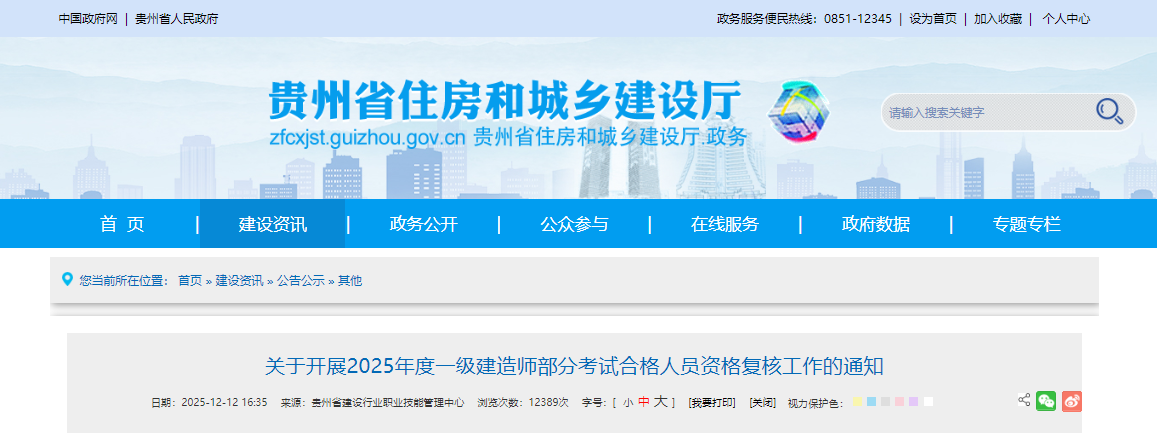 中国政府网 | 贵州省人民政府

政务服务便民热线：0851-12345 | 设为首页 | 加入收藏 | 个人中心

贵州省住房和城乡建设厅

zfcxjst.guizhou.gov.cn 贵州省住房和城乡建设厅.政务

请输入搜索关键字

首 页 | 建设资讯 | 政务公开 | 公众参与 | 在线服务 | 政府数据 | 专题专栏

您当前所在位置： 首页 » 建设资讯 » 公告公示 » 其他

关于开展2025年度一级建造师部分考试合格人员资格复核工作的通知

日期：2025-12-12 16:35 来源：贵州省建设行业职业技能管理中心 浏览次数：12389次 字号：[ 小 中 大 ] [我要打印] [关闭] 视力保护色：